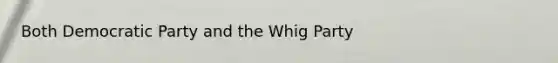 Both Democratic Party and the Whig Party